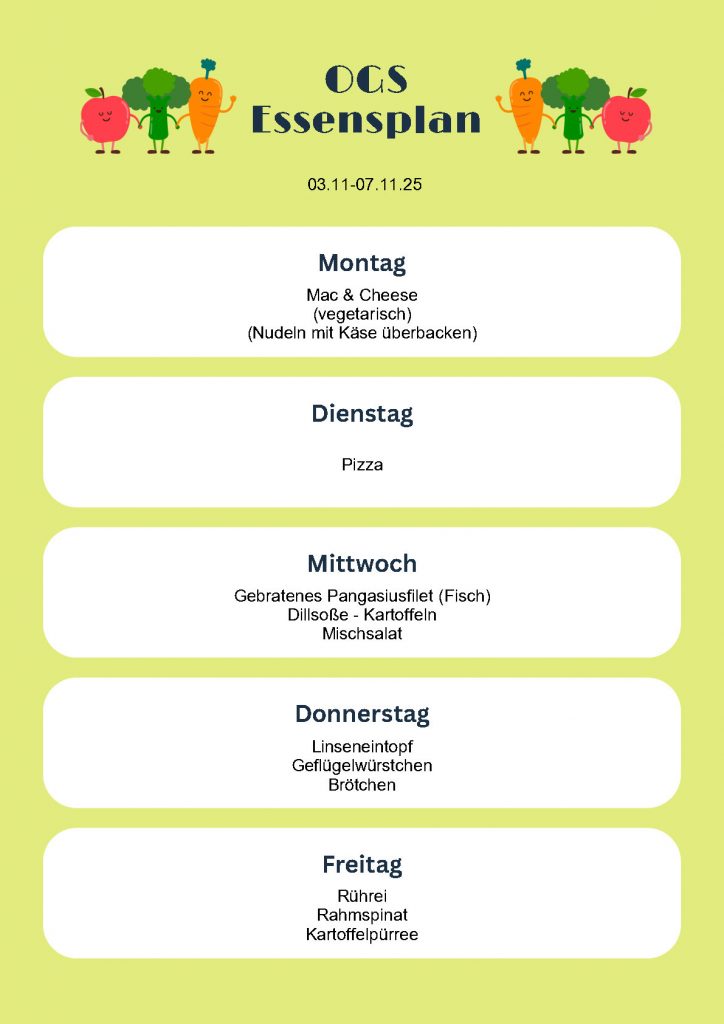 OGS
Essensplan

03.11-07.11.25

Montag

Mac & Cheese
(vegetarisch)
(Nudeln mit Käse überbacken)

Dienstag

Pizza

Mittwoch

Gebratenes Pangasiusfilet (Fisch)
Dillsoße - Kartoffeln
Mischsalat

Donnerstag

Linseneintopf
Geflügelwürstchen
Brötchen

Freitag

Rührei
Rahmspinat
Kartoffelpürree